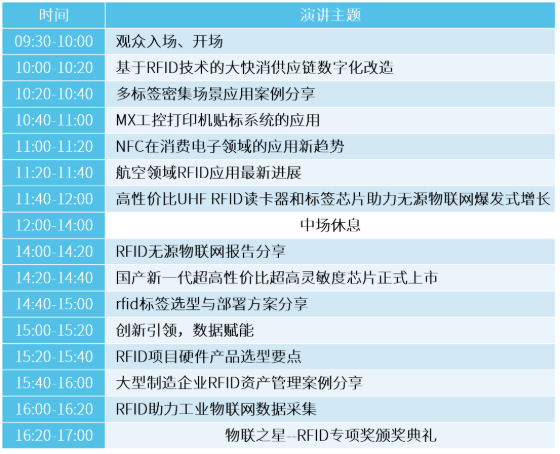 | 时间 | 演讲主题 |
|---|---|
| 09:30-10:00 | 观众入场、开场 |
| 10:00-10:20 | 基于RFID技术的大快消供应链数字化改造 |
| 10:20-10:40 | 多标签密集场景应用案例分享 |
| 10:40-11:00 | MX工控打印机贴标系统的应用 |
| 11:00-11:20 | NFC在消费电子领域的应用新趋势 |
| 11:20-11:40 | 航空领域RFID应用最新进展 |
| 11:40-12:00 | 高性价比UHF RFID读卡器和标签芯片助力无源物联网爆发式增长 |
| 12:00-14:00 | 中场休息 |
| 14:00-14:20 | RFID无源物联网报告分享 |
| 14:20-14:40 | 国产新一代超高性价比超高灵敏度芯片正式上市 |
| 14:40-15:00 | rfid标签选型与部署方案分享 |
| 15:00-15:20 | 创新引领，数据赋能 |
| 15:20-15:40 | RFID项目硬件产品选型要点 |
| 15:40-16:00 | 大型制造企业RFID资产管理案例分享 |
| 16:00-16:20 | RFID助力工业物联网数据采集 |
| 16:20-17:00 | 物联之星--RFID专项奖颁奖典礼 |